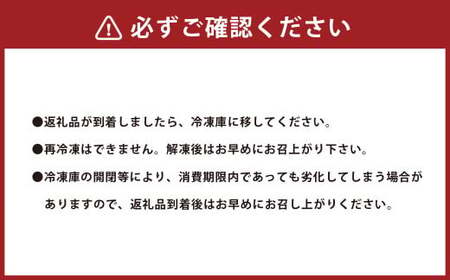 必ずご確認ください

●返礼品が到着しましたら、冷凍庫に移してください。

●再冷凍はできません。解凍後はお早めにお召上がり下さい。

●冷凍庫の開閉等により、消費期限内であっても劣化してしまう場合がありますので、返礼品到着後はお早めにお召し上がりください。